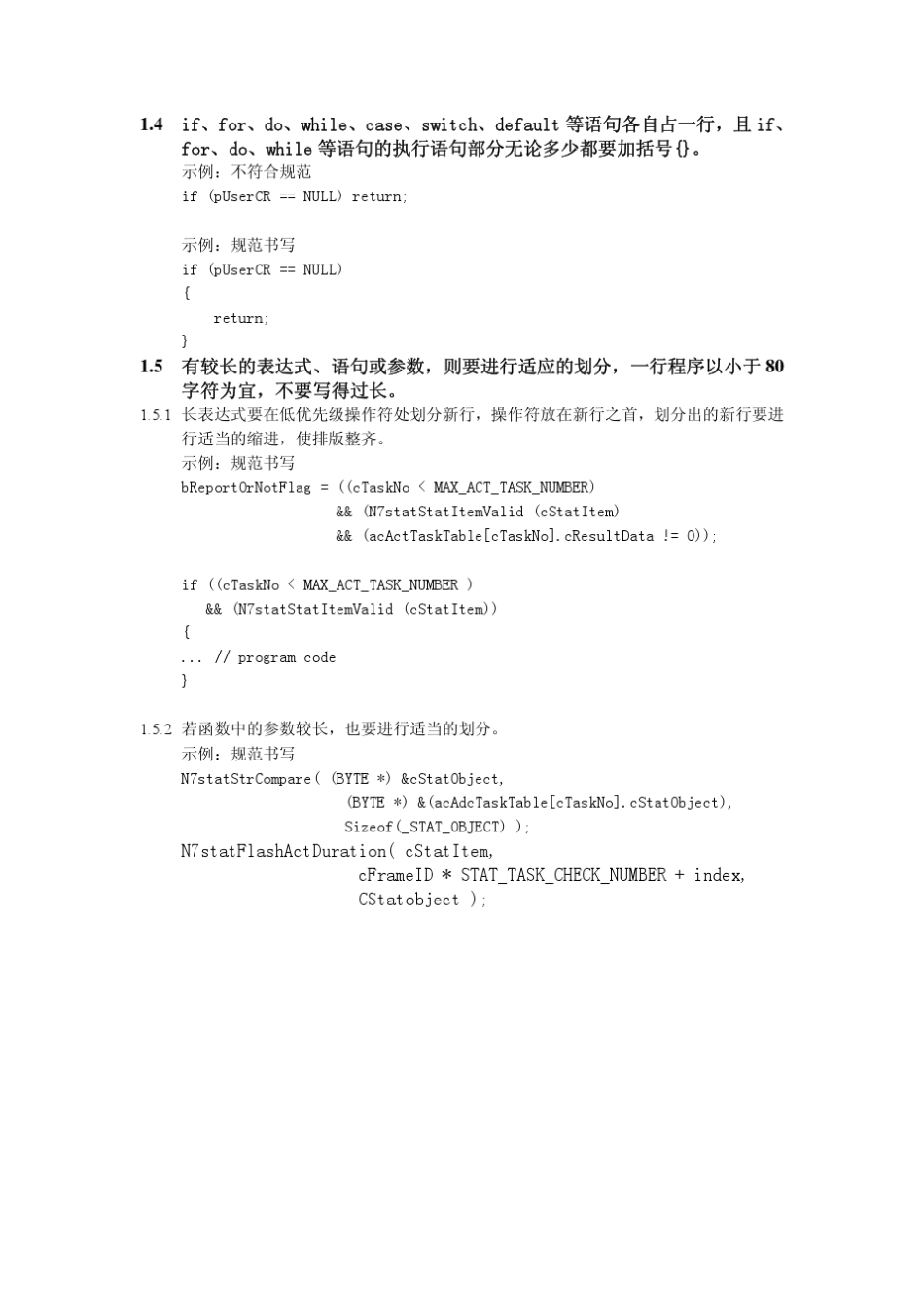 1.4 if、for、do、while、case、switch、default 等语句各自占一行，且 if、for、do、while 等语句的执行语句部分无论多少都要加括号{}。
示例：不符合规范
if (pUserCR == NULL) return;

示例：规范书写
if (pUserCR == NULL)
{
    return;
}

1.5 有较长的表达式、语句或参数，则要进行适应的划分，一行程序以小于 80 字符为宜，不要写得过长。

1.5.1 长表达式要在低优先级操作符处划分新行，操作符放在新行之首，划分出的新行要进行适当的缩进，使排版整齐。
示例：规范书写
bReportOrNotFlag = ((cTaskNo < MAX_ACT_TASK_NUMBER)
                    && (N7statStatItemValid (cStatItem)
                    && (acActTaskTable[cTaskNo].cResultData != 0));

if ((cTaskNo < MAX_ACT_TASK_NUMBER )
   && (N7statStatItemValid (cStatItem))
{
... // program code
}

1.5.2 若函数中的参数较长，也要进行适当的划分。
示例：规范书写
N7statStrCompare( (BYTE *) &cStatObject,
                  (BYTE *) &(acAdcTaskTable[cTaskNo].cStatObject),
                  Sizeof(_STAT_OBJECT) );
N7statFlashActDuration( cStatItem,
                        cFrameID * STAT_TASK_CHECK_NUMBER + index,
                        CStatobject );